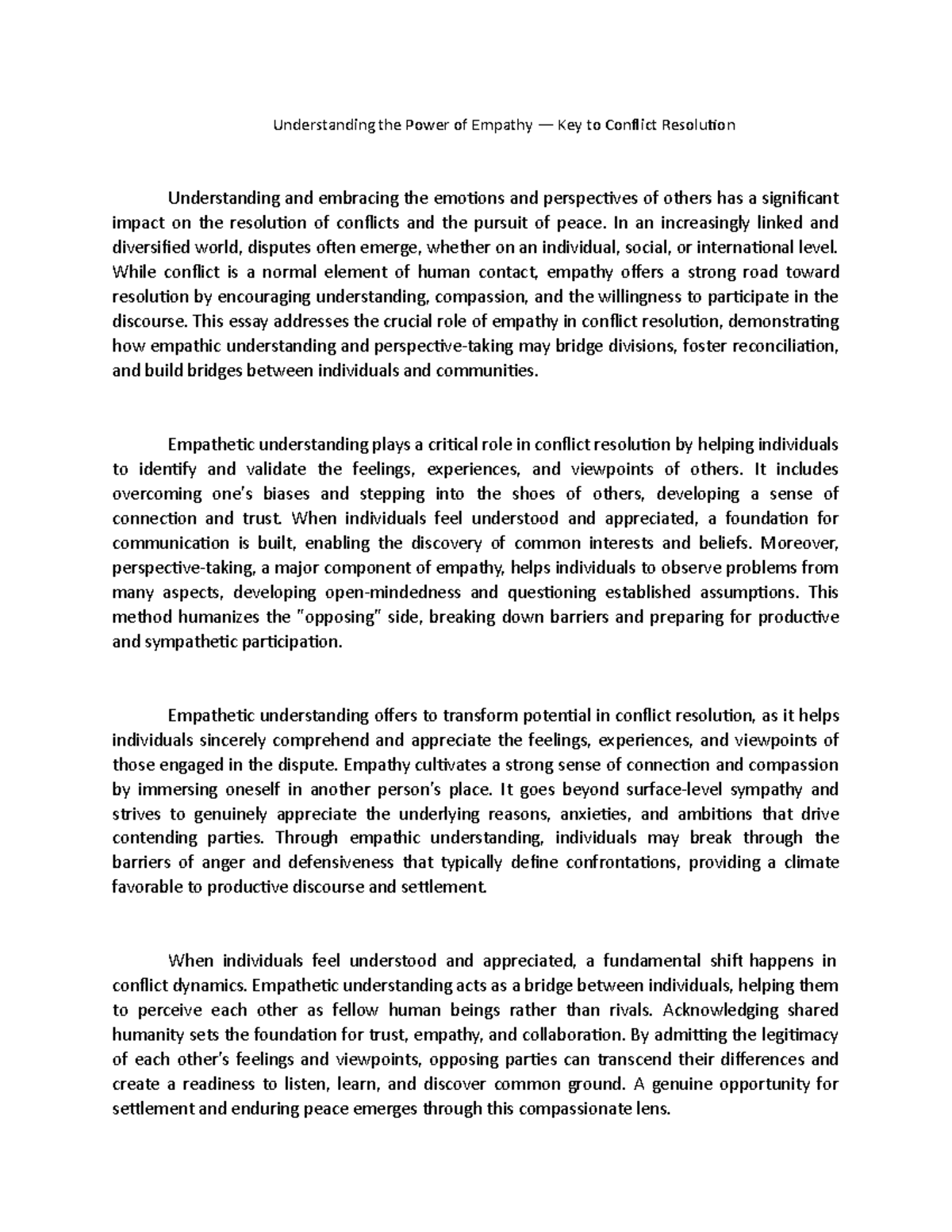 Understanding the Power of Empathy — Key to Conflict Resolution

Understanding and embracing the emotions and perspectives of others has a significant impact on the resolution of conflicts and the pursuit of peace. In an increasingly linked and diversified world, disputes often emerge, whether on an individual, social, or international level. While conflict is a normal element of human contact, empathy offers a strong road toward resolution by encouraging understanding, compassion, and the willingness to participate in the discourse. This essay addresses the crucial role of empathy in conflict resolution, demonstrating how empathic understanding and perspective-taking may bridge divisions, foster reconciliation, and build bridges between individuals and communities.

Empathetic understanding plays a critical role in conflict resolution by helping individuals to identify and validate the feelings, experiences, and viewpoints of others. It includes overcoming one's biases and stepping into the shoes of others, developing a sense of connection and trust. When individuals feel understood and appreciated, a foundation for communication is built, enabling the discovery of common interests and beliefs. Moreover, perspective-taking, a major component of empathy, helps individuals to observe problems from many aspects, developing open-mindedness and questioning established assumptions. This method humanizes the "opposing" side, breaking down barriers and preparing for productive and sympathetic participation.

Empathetic understanding offers to transform potential in conflict resolution, as it helps individuals sincerely comprehend and appreciate the feelings, experiences, and viewpoints of those engaged in the dispute. Empathy cultivates a strong sense of connection and compassion by immersing oneself in another person's place. It goes beyond surface-level sympathy and strives to genuinely appreciate the underlying reasons, anxieties, and ambitions that drive contending parties. Through empathic understanding, individuals may break through the barriers of anger and defensiveness that typically define confrontations, providing a climate favorable to productive discourse and settlement.

When individuals feel understood and appreciated, a fundamental shift happens in conflict dynamics. Empathetic understanding acts as a bridge between individuals, helping them to perceive each other as fellow human beings rather than rivals. Acknowledging shared humanity sets the foundation for trust, empathy, and collaboration. By admitting the legitimacy of each other's feelings and viewpoints, opposing parties can transcend their differences and create a readiness to listen, learn, and discover common ground. A genuine opportunity for settlement and enduring peace emerges through this compassionate lens.